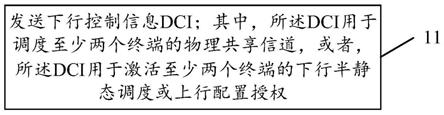 发送下行控制信息DCI；其中，所述DCI用于调度至少两个终端的物理共享信道，或者，所述DCI用于激活至少两个终端的下行半静态调度或上行配置授权

11